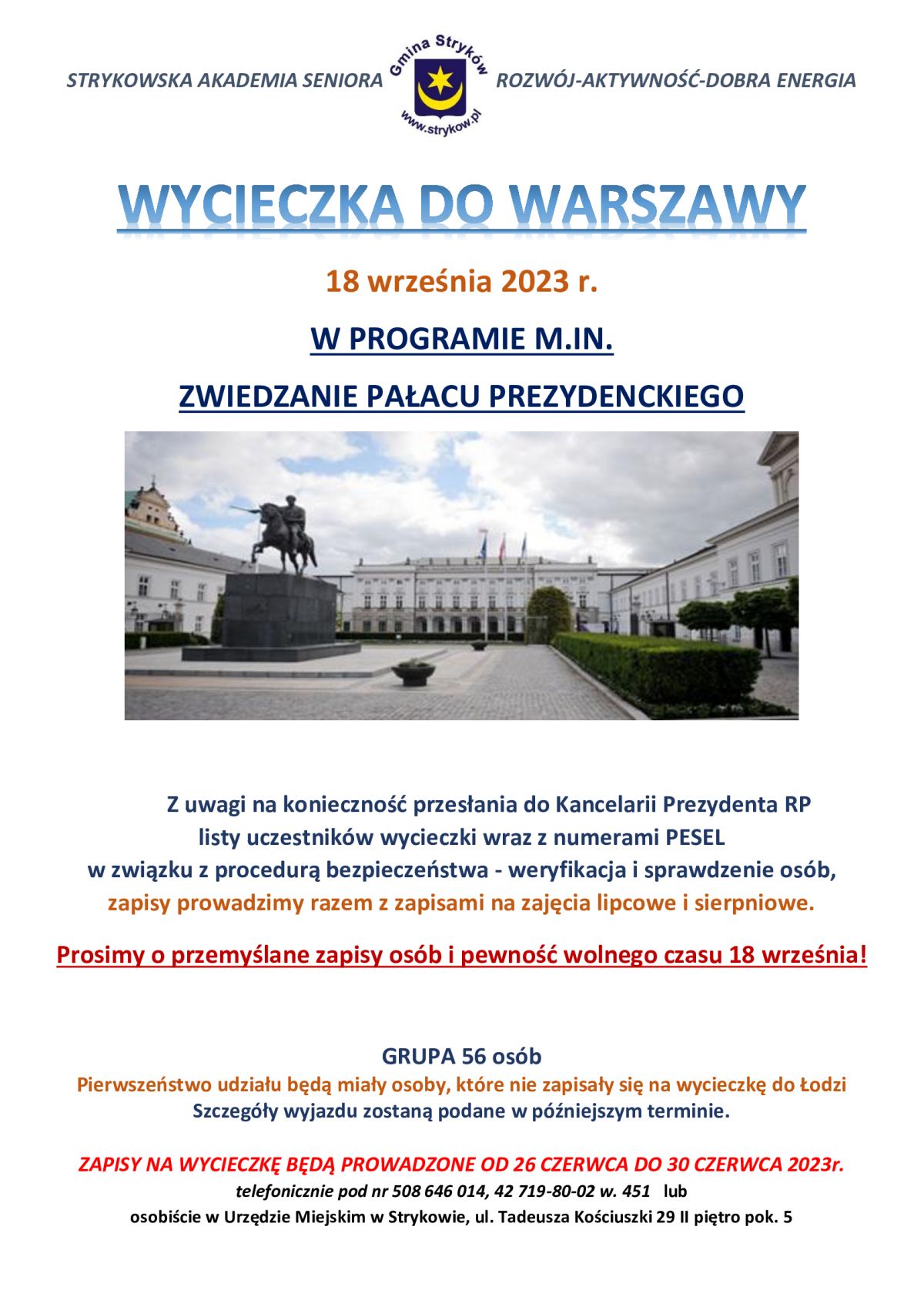 STRYKOWSKA AKADEMIA SENIORA

Gmina Stryków
www.strykow.pl

ROZWÓJ-AKTYWNOŚĆ-DOBRA ENERGIA

WYCIECZKA DO WARSZAWY

18 września 2023 r.

W PROGRAMIE M.IN.

ZWIEDZANIE PAŁACU PREZYDENCKIEGO

Z uwagi na konieczność przesłania do Kancelarii Prezydenta RP listy uczestników wycieczki wraz z numerami PESEL w związku z procedurą bezpieczeństwa - weryfikacja i sprawdzenie osób, zapisy prowadzimy razem z zapisami na zajęcia lipcowe i sierpniowe.

Prosimy o przemyślane zapisy osób i pewność wolnego czasu 18 września!

GRUPA 56 osób
Pierwszeństwo udziału będą miały osoby, które nie zapisały się na wycieczkę do Łodzi
Szczegóły wyjazdu zostaną podane w późniejszym terminie.

ZAPISY NA WYCIECZKĘ BĘDĄ PROWADZONE OD 26 CZERWCA DO 30 CZERWCA 2023r.
telefonicznie pod nr 508 646 014, 42 719-80-02 w. 451 lub
osobiście w Urzędzie Miejskim w Strykowie, ul. Tadeusza Kościuszki 29 II piętro pok. 5